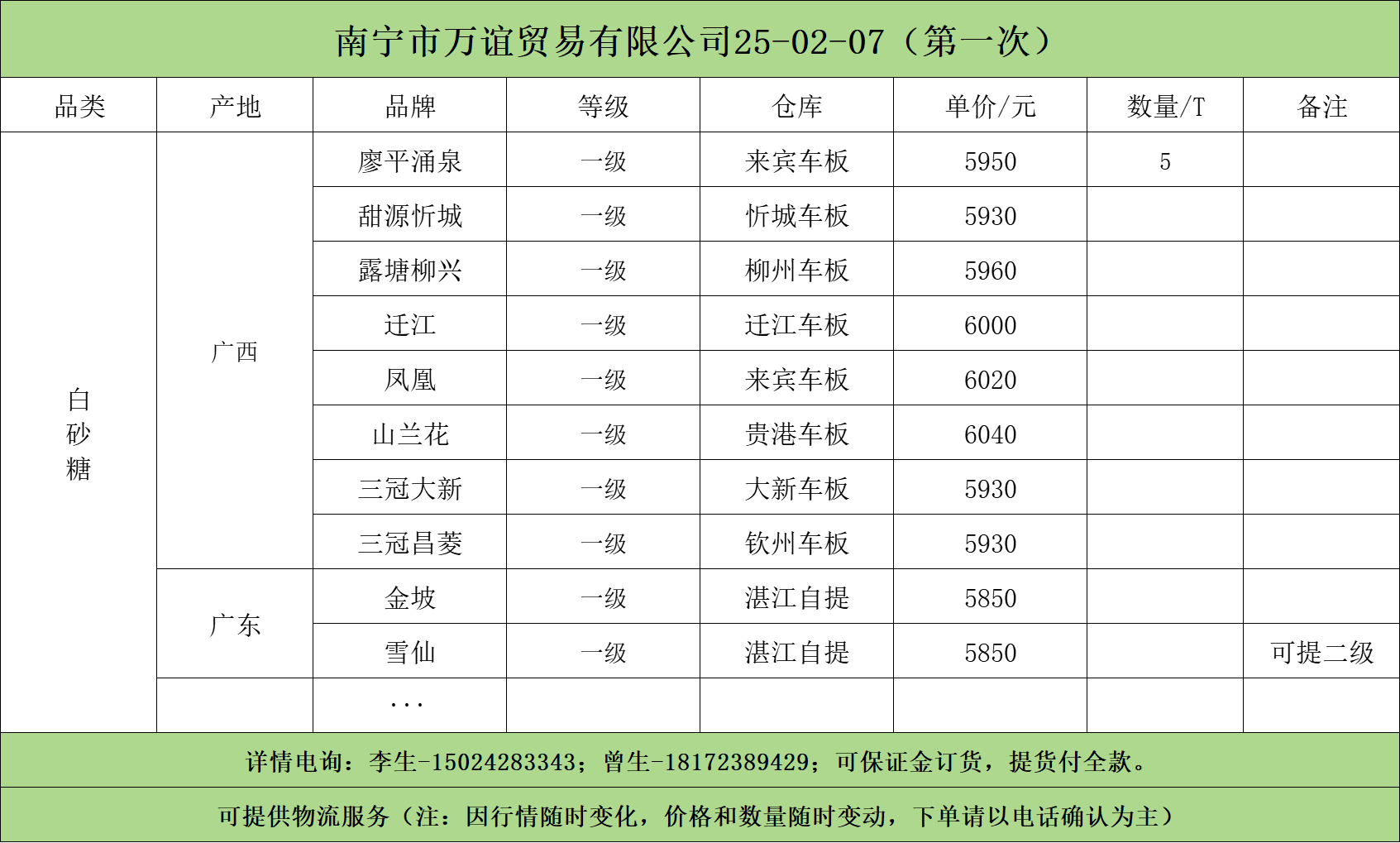 南宁市万谊贸易有限公司25-02-07（第一次）

| 品类 | 产地 | 品牌 | 等级 | 仓库 | 单价/元 | 数量/T | 备注 |
|---|---|---|---|---|---|---|---|
| 白砂糖 | 广西 | 廖平涌泉 | 一级 | 来宾车板 | 5950 | 5 | |
| | | 甜源忻城 | 一级 | 忻城车板 | 5930 | | |
| | | 露塘柳兴 | 一级 | 柳州车板 | 5960 | | |
| | | 迁江 | 一级 | 迁江车板 | 6000 | | |
| | | 凤凰 | 一级 | 来宾车板 | 6020 | | |
| | | 山兰花 | 一级 | 贵港车板 | 6040 | | |
| | | 三冠大新 | 一级 | 大新车板 | 5930 | | |
| | | 三冠昌菱 | 一级 | 钦州车板 | 5930 | | |
| | 广东 | 金坡 | 一级 | 湛江自提 | 5850 | | |
| | | 雪仙 | 一级 | 湛江自提 | 5850 | | 可提二级 |
| | | ... | | | | | |

详情电询：李生-15024283343；曾生-18172389429；可保证金订货，提货付全款。

可提供物流服务（注：因行情随时变化，价格和数量随时变动，下单请以电话确认为主）